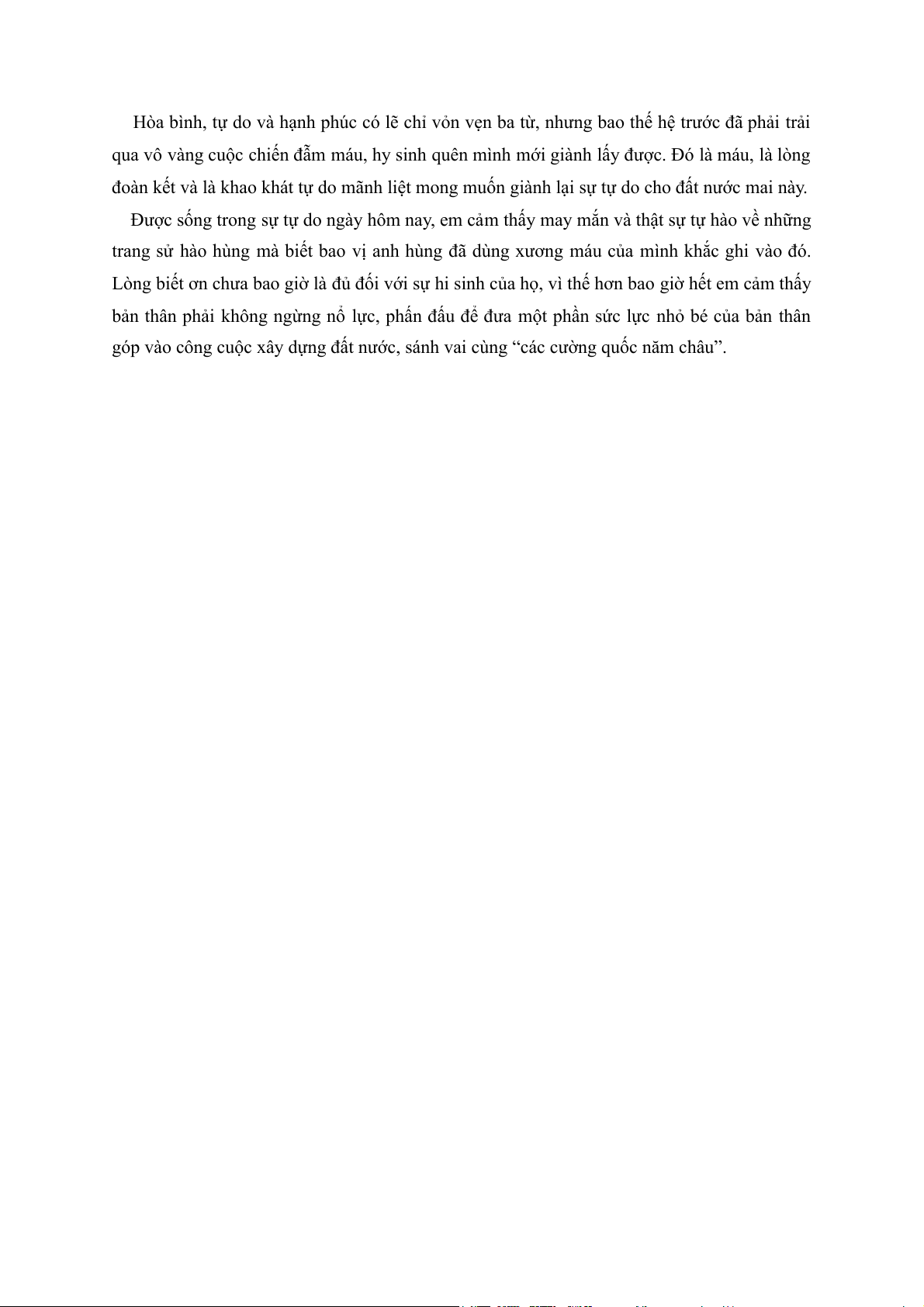 Hòa bình, tự do và hạnh phúc có lẽ chỉ vỏn vẹn ba từ, nhưng bao thế hệ trước đã phải trải qua vô vàng cuộc chiến đẫm máu, hy sinh quên mình mới giành lấy được. Đó là máu, là lòng đoàn kết và là khao khát tự do mãnh liệt mong muốn giành lại sự tự do cho đất nước mai này.

Được sống trong sự tự do ngày hôm nay, em cảm thấy may mắn và thật sự tự hào về những trang sử hào hùng mà biết bao vị anh hùng đã dùng xương máu của mình khắc ghi vào đó. Lòng biết ơn chưa bao giờ là đủ đối với sự hi sinh của họ, vì thế hơn bao giờ hết em cảm thấy bản thân phải không ngừng nổ lực, phấn đấu để đưa một phần sức lực nhỏ bé của bản thân góp vào công cuộc xây dựng đất nước, sánh vai cùng “các cường quốc năm châu”.